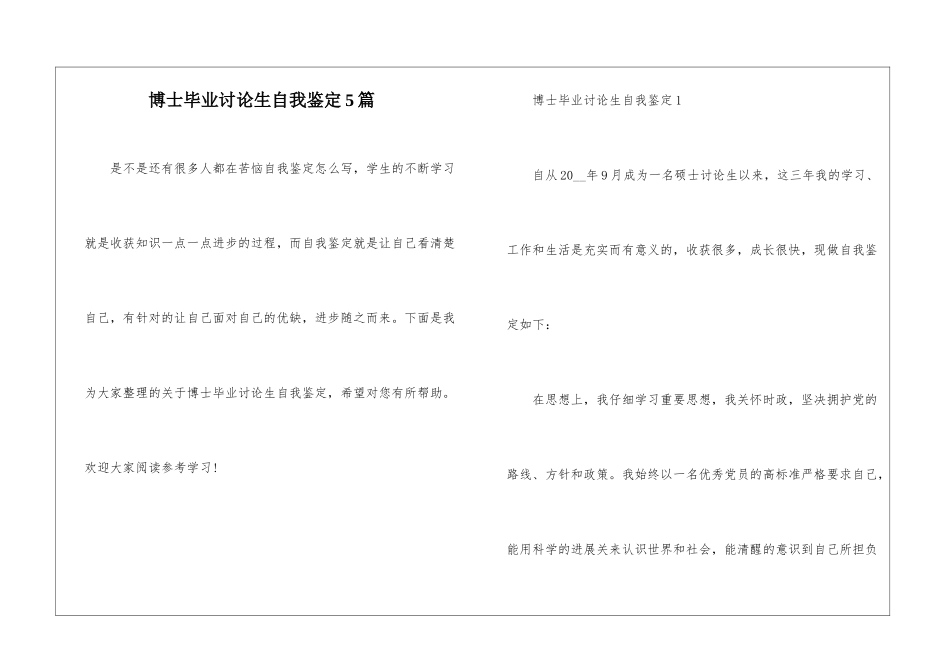 博士毕业讨论生自我鉴定5篇

是不是还有很多人都在苦恼自我鉴定怎么写，学生的不断学习就是收获知识一点一点进步的过程，而自我鉴定就是让自己看清楚自己，有针对的让自己面对自己的优缺，进步随之而来。下面是我为大家整理的关于博士毕业讨论生自我鉴定，希望对您有所帮助。

欢迎大家阅读参考学习！

博士毕业讨论生自我鉴定1

自从20__年9月成为一名硕士讨论生以来，这三年我的学习、工作和生活是充实而有意义的，收获很多，成长很快，现做自我鉴定如下：

在思想上，我仔细学习重要思想，我关怀时政，坚决拥护党的路线、方针和政策。我始终以一名优秀党员的高标准严格要求自己，能用科学的进展关来认识世界和社会，能清醒的意识到自己所担负